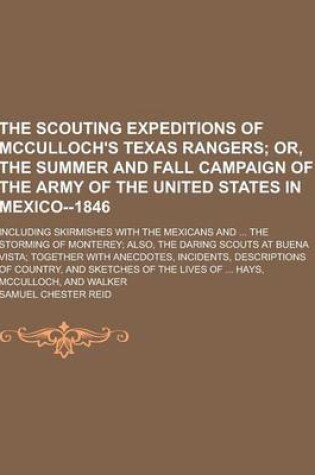 THE SCOUTING EXPEDITIONS OF MCCULLOCH'S TEXAS RANGERS; OR, THE SUMMER AND FALL CAMPAIGN OF THE ARMY OF THE UNITED STATES IN MEXICO--1846

INCLUDING SKIRMISHES WITH THE MEXICANS AND ... THE STORMING OF MONTEREY; ALSO, THE DARING SCOUTS AT BUENA VISTA; TOGETHER WITH ANECDOTES, INCIDENTS, DESCRIPTIONS OF COUNTRY, AND SKETCHES OF THE LIVES OF ... HAYS, MCCULLOCH, AND WALKER

SAMUEL CHESTER REID